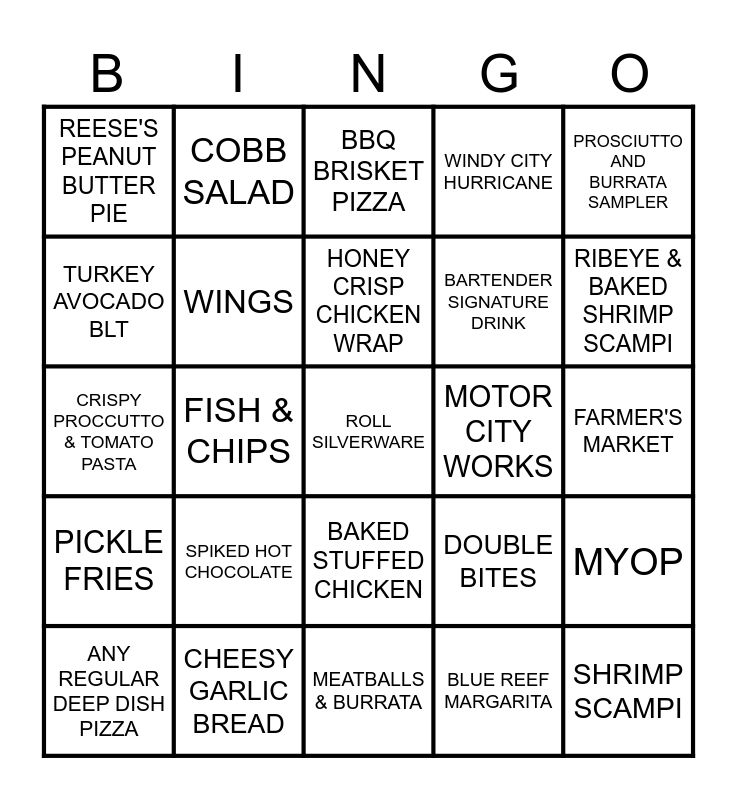 | B | I | N | G | O |
|---|---|---|---|---|
| REESE'S PEANUT BUTTER PIE | COBB SALAD | BBQ BRISKET PIZZA | WINDY CITY HURRICANE | PROSCIUTTO AND BURRATA SAMPLER |
| TURKEY AVOCADO BLT | WINGS | HONEY CRISP CHICKEN WRAP | BARTENDER SIGNATURE DRINK | RIBEYE & BAKED SHRIMP SCAMPI |
| CRISPY PROCCUTTO & TOMATO PASTA | FISH & CHIPS | ROLL SILVERWARE | MOTOR CITY WORKS | FARMER'S MARKET |
| PICKLE FRIES | SPIKED HOT CHOCOLATE | BAKED STUFFED CHICKEN | DOUBLE BITES | MYOP |
| ANY REGULAR DEEP DISH PIZZA | CHEESY GARLIC BREAD | MEATBALLS & BURRATA | BLUE REEF MARGARITA | SHRIMP SCAMPI |